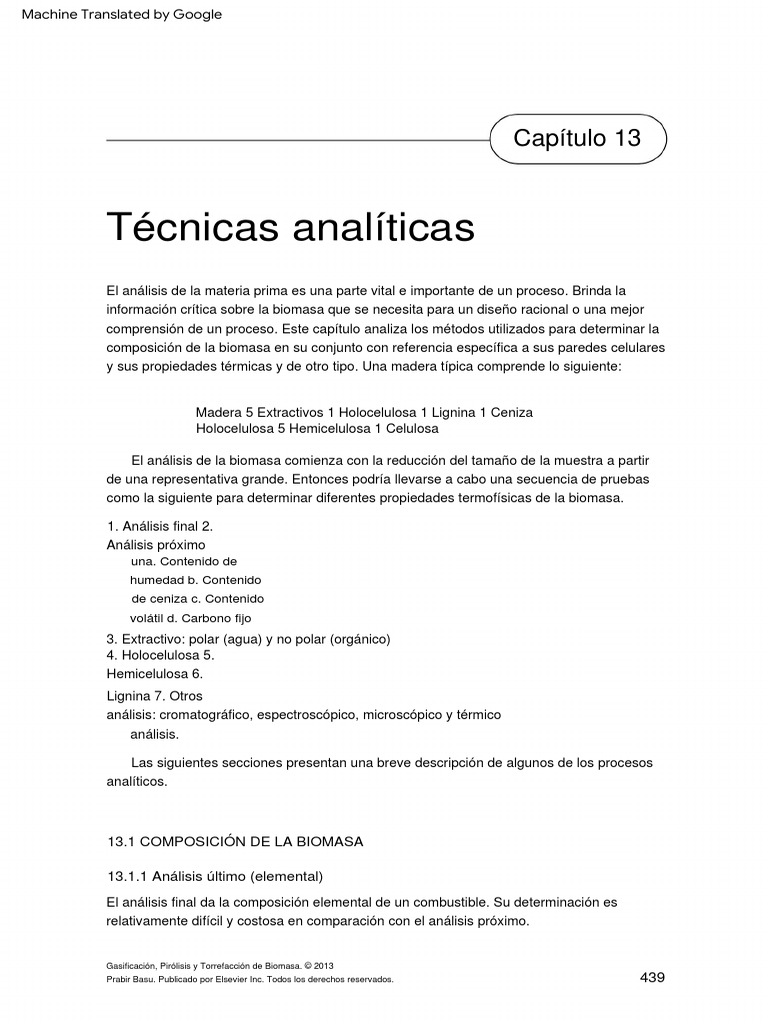 Machine Translated by Google

Capítulo 13

Técnicas analíticas

El análisis de la materia prima es una parte vital e importante de un proceso. Brinda la información crítica sobre la biomasa que se necesita para un diseño racional o una mejor comprensión de un proceso. Este capítulo analiza los métodos utilizados para determinar la composición de la biomasa en su conjunto con referencia específica a sus paredes celulares y sus propiedades térmicas y de otro tipo. Una madera típica comprende lo siguiente:

Madera 5 Extractivos 1 Holocelulosa 1 Lignina 1 Ceniza
Holocelulosa 5 Hemicelulosa 1 Celulosa

El análisis de la biomasa comienza con la reducción del tamaño de la muestra a partir de una representativa grande. Entonces podría llevarse a cabo una secuencia de pruebas como la siguiente para determinar diferentes propiedades termofísicas de la biomasa.

1. Análisis final 2.
Análisis próximo
una. Contenido de
humedad b. Contenido
de ceniza c. Contenido
volátil d. Carbono fijo
3. Extractivo: polar (agua) y no polar (orgánico)
4. Holocelulosa 5.
Hemicelulosa 6.
Lignina 7. Otros
análisis: cromatográfico, espectroscópico, microscópico y térmico
análisis.

Las siguientes secciones presentan una breve descripción de algunos de los procesos analíticos.

13.1 COMPOSICIÓN DE LA BIOMASA

13.1.1 Análisis último (elemental)

El análisis final da la composición elemental de un combustible. Su determinación es relativamente difícil y costosa en comparación con el análisis próximo.

Gasificación, Pirólisis y Torrefacción de Biomasa. © 2013
Prabir Basu. Publicado por Elsevier Inc. Todos los derechos reservados.

439